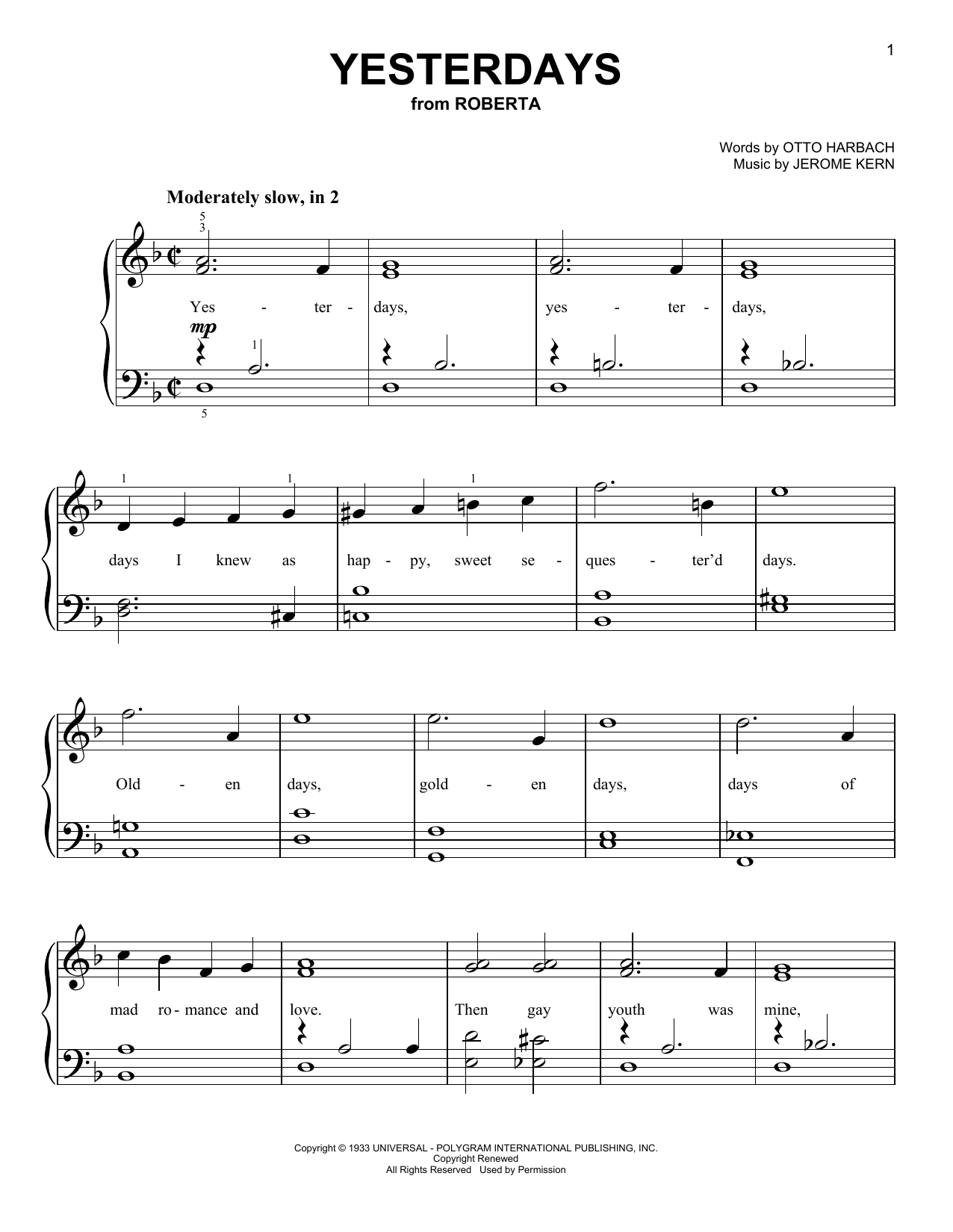 1

YESTERDAYS
from ROBERTA

Words by OTTO HARBACH
Music by JEROME KERN

Moderately slow, in 2

5
3

Yes - ter - days, yes - ter - days,

mp

1

5

1 1 1

days I knew as hap - py, sweet se - ques - ter'd days.

Old - en days, gold - en days, days of

mad ro - mance and love. Then gay youth was mine,

Copyright © 1933 UNIVERSAL - POLYGRAM INTERNATIONAL PUBLISHING, INC.
Copyright Renewed
All Rights Reserved Used by Permission